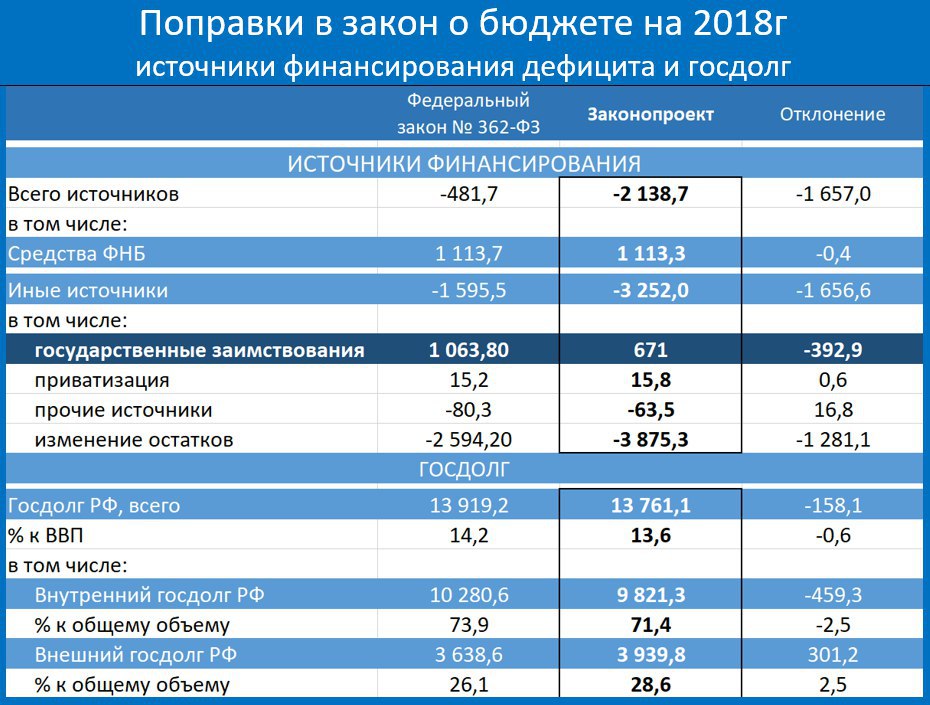 Поправки в закон о бюджете на 2018г
источники финансирования дефицита и госдолг

| | Федеральный закон № 362-ФЗ | Законопроект | Отклонение |
|---|---|---|---|
| ИСТОЧНИКИ ФИНАНСИРОВАНИЯ | | | |
| Всего источников | -481,7 | -2 138,7 | -1 657,0 |
| в том числе: | | | |
| Средства ФНБ | 1 113,7 | 1 113,3 | -0,4 |
| Иные источники | -1 595,5 | -3 252,0 | -1 656,6 |
| в том числе: | | | |
| государственные заимствования | 1 063,80 | 671 | -392,9 |
| приватизация | 15,2 | 15,8 | 0,6 |
| прочие источники | -80,3 | -63,5 | 16,8 |
| изменение остатков | -2 594,20 | -3 875,3 | -1 281,1 |
| ГОСДОЛГ | | | |
| Госдолг РФ, всего | 13 919,2 | 13 761,1 | -158,1 |
| % к ВВП | 14,2 | 13,6 | -0,6 |
| в том числе: | | | |
| Внутренний госдолг РФ | 10 280,6 | 9 821,3 | -459,3 |
| % к общему объему | 73,9 | 71,4 | -2,5 |
| Внешний госдолг РФ | 3 638,6 | 3 939,8 | 301,2 |
| % к общему объему | 26,1 | 28,6 | 2,5 |